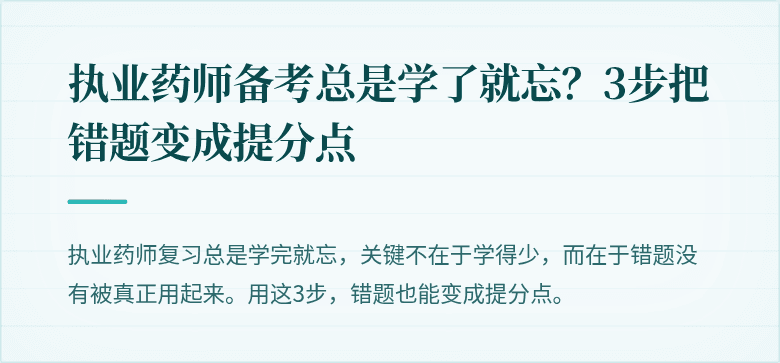 执业药师备考总是学了就忘？3步把错题变成提分点

执业药师复习总是学完就忘，关键不在于学得少，而在于错题没有被真正用起来。用这3步，错题也能变成提分点。